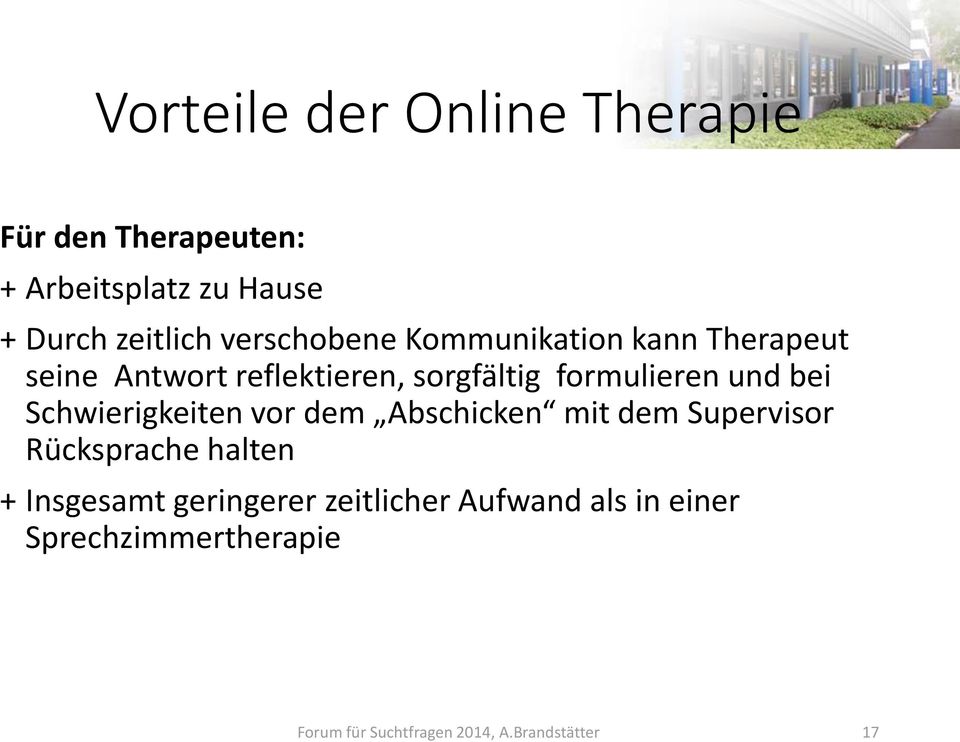 Vorteile der Online Therapie

Für den Therapeuten:

+ Arbeitsplatz zu Hause

+ Durch zeitlich verschobene Kommunikation kann Therapeut seine Antwort reflektieren, sorgfältig formulieren und bei Schwierigkeiten vor dem „Abschicken“ mit dem Supervisor Rücksprache halten

+ Insgesamt geringerer zeitlicher Aufwand als in einer Sprechzimmertherapie

Forum für Suchtfragen 2014, A.Brandstätter

17